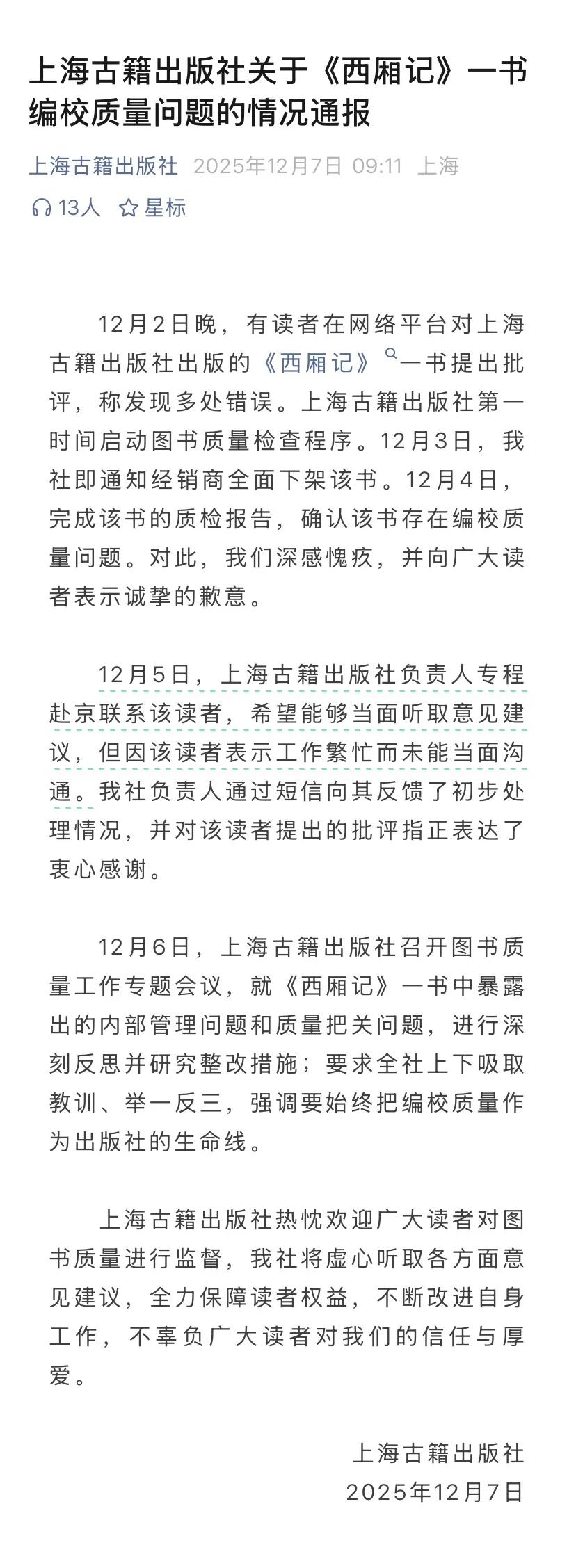 上海古籍出版社关于《西厢记》一书编校质量问题的情况通报

上海古籍出版社 2025年12月7日 09:11 上海

13人 星标

12月2日晚，有读者在网络平台对上海古籍出版社出版的《西厢记》一书提出批评，称发现多处错误。上海古籍出版社第一时间启动图书质量检查程序。12月3日，我社即通知经销商全面下架该书。12月4日，完成该书的质检报告，确认该书存在编校质量问题。对此，我们深感愧疚，并向广大读者表示诚挚的歉意。

12月5日，上海古籍出版社负责人专程赴京联系该读者，希望能够当面听取意见建议，但因该读者表示工作繁忙而未能当面沟通。我社负责人通过短信向其反馈了初步处理情况，并对该读者提出的批评指正表达了衷心感谢。

12月6日，上海古籍出版社召开图书质量工作专题会议，就《西厢记》一书中暴露出的内部管理问题和质量把关问题，进行深刻反思并研究整改措施；要求全社上下吸取教训、举一反三，强调要始终把编校质量作为出版社的生命线。

上海古籍出版社热忱欢迎广大读者对图书质量进行监督，我社将虚心听取各方面意见建议，全力保障读者权益，不断改进自身工作，不辜负广大读者对我们的信任与厚爱。

上海古籍出版社
2025年12月7日